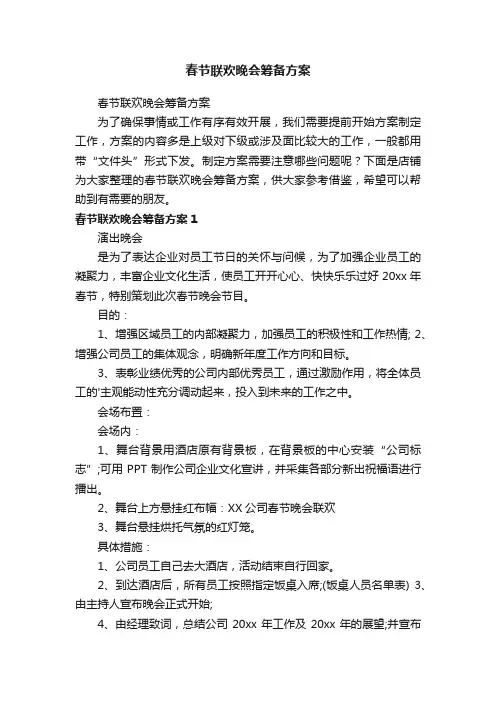 春节联欢晚会筹备方案

春节联欢晚会筹备方案

为了确保事情或工作有序有效开展，我们需要提前开始方案制定工作，方案的内容多是上级对下级或涉及面比较大的工作，一般都用带“文件头”形式下发。制定方案需要注意哪些问题呢？下面是店铺为大家整理的春节联欢晚会筹备方案，供大家参考借鉴，希望可以帮助到有需要的朋友。

春节联欢晚会筹备方案 1

演出晚会

是为了表达企业对员工节日的关怀与问候，为了加强企业员工的凝聚力，丰富企业文化生活，使员工开开心心、快快乐乐过好 20xx 年春节，特别策划此次春节晚会节目。

目的：

1、增强区域员工的内部凝聚力，加强员工的积极性和工作热情; 2、增强公司员工的集体观念，明确新年度工作方向和目标。

3、表彰业绩优秀的公司内部优秀员工，通过激励作用，将全体员工的'主观能动性充分调动起来，投入到未来的工作之中。

会场布置：

会场内：

1、舞台背景用酒店原有背景板，在背景板的中心安装“公司标志”;可用 PPT 制作公司企业文化宣讲，并采集各部分新出祝福语进行播出。

2、舞台上方悬挂红布幅：XX 公司春节晚会联欢

3、舞台悬挂烘托气氛的红灯笼。

具体措施：

1、公司员工自己去大酒店，活动结束自行回家。

2、到达酒店后，所有员工按照指定饭桌入席;(饭桌人员名单表) 3、由主持人宣布晚会正式开始;

4、由经理致词，总结公司 20xx 年工作及 20xx 年的展望;并宣布